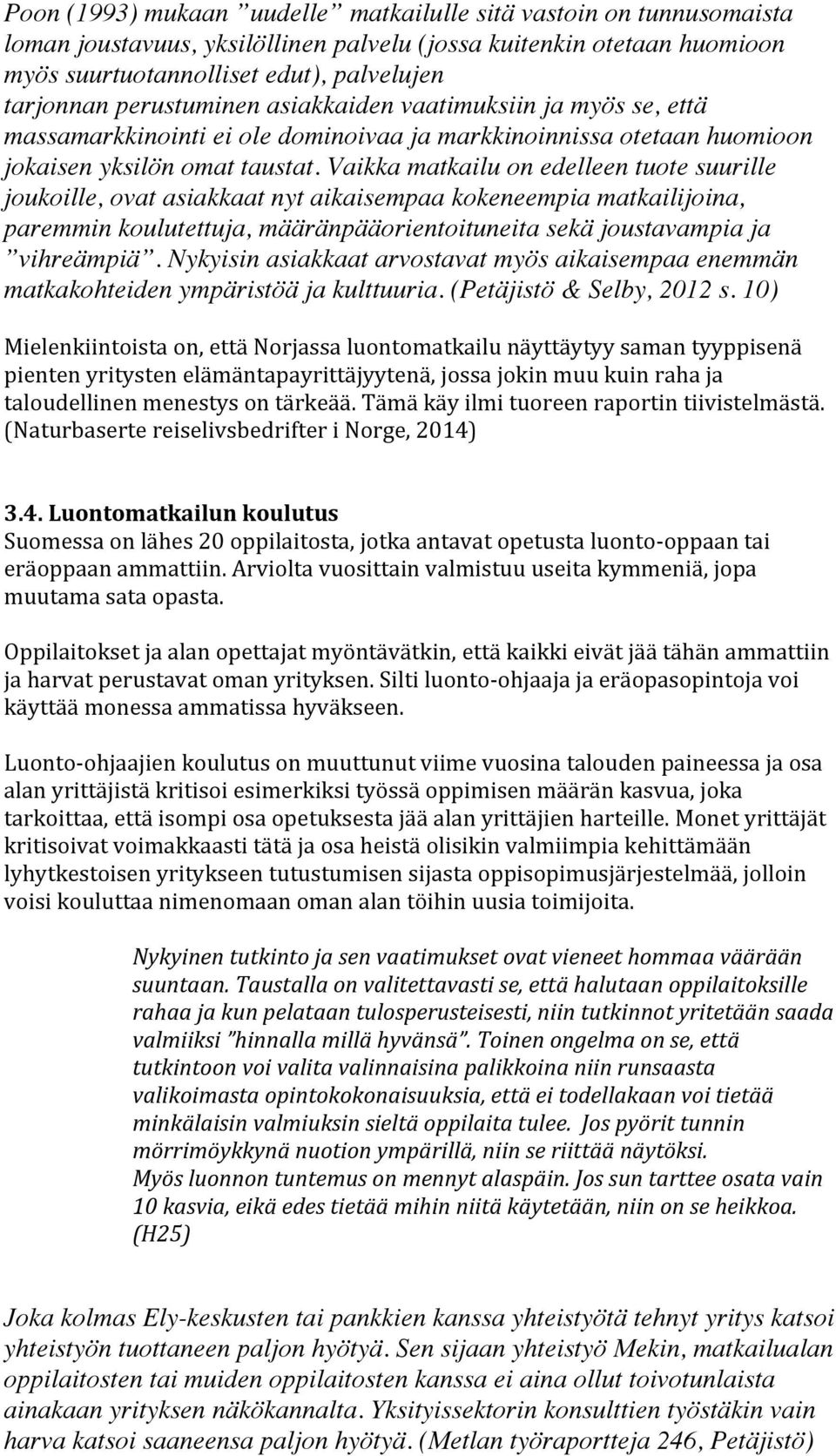 Poon (1993) mukaan ”uudelle” matkailulle sitä vastoin on tunnusomaista loman joustavuus, yksilöllinen palvelu (jossa kuitenkin otetaan huomioon myös suurtuotannolliset edut), palvelujen tarjonnan perustuminen asiakkaiden vaatimuksiin ja myös se, että massamarkkinointi ei ole dominoivaa ja markkinoinnissa otetaan huomioon jokaisen yksilön omat taustat. Vaikka matkailu on edelleen tuote suurille joukoille, ovat asiakkaat nyt aikaisempaa kokeneempia matkailijoina, paremmin koulutettuja, määränpääorientoituneita sekä joustavampia ja ”vihreämpiä”. Nykyisin asiakkaat arvostavat myös aikaisempaa enemmän matkakohteiden ympäristöä ja kulttuuria. (Petäjistö & Selby, 2012 s. 10)

Mielenkiintoista on, että Norjassa luontomatkailu näyttäytyy saman tyyppisenä pienten yritysten elämäntapayrittäjyytenä, jossa jokin muu kuin raha ja taloudellinen menestys on tärkeää. Tämä käy ilmi tuoreen raportin tiivistelmästä. (Naturbaserte reiselivsbedrifter i Norge, 2014)

3.4. Luontomatkailun koulutus
Suomessa on lähes 20 oppilaitosta, jotka antavat opetusta luonto-oppaan tai eräoppaan ammattiin. Arviolta vuosittain valmistuu useita kymmeniä, jopa muutama sata opasta.

Oppilaitokset ja alan opettajat myöntävätkin, että kaikki eivät jää tähän ammattiin ja harvat perustavat oman yrityksen. Silti luonto-ohjaaja ja eräopasopintoja voi käyttää monessa ammatissa hyväkseen.

Luonto-ohjaajien koulutus on muuttunut viime vuosina talouden paineessa ja osa alan yrittäjistä kritisoi esimerkiksi työssä oppimisen määrän kasvua, joka tarkoittaa, että isompi osa opetuksesta jää alan yrittäjien harteille. Monet yrittäjät kritisoivat voimakkaasti tätä ja osa heistä olisikin valmiimpia kehittämään lyhytkestoisen yritykseen tutustumisen sijasta oppisopimusjärjestelmää, jolloin voisi kouluttaa nimenomaan oman alan töihin uusia toimijoita.

Nykyinen tutkinto ja sen vaatimukset ovat vieneet hommaa väärään suuntaan. Taustalla on valitettavasti se, että halutaan oppilaitoksille rahaa ja kun pelataan tulosperusteisesti, niin tutkinnot yritetään saada valmiiksi ”hinnalla millä hyvänsä”. Toinen ongelma on se, että tutkintoon voi valita valinnaisina palikkoina niin runsaasta valikoimasta opintokokonaisuuksia, että ei todellakaan voi tietää minkälaisin valmiuksin sieltä oppilaita tulee. Jos pyörit tunnin mörrimöykkynä nuotion ympärillä, niin se riittää näytöksi.
Myös luonnon tuntemus on mennyt alaspäin. Jos sun tarttee osata vain 10 kasvia, eikä edes tietää mihin niitä käytetään, niin on se heikkoa. (H25)

Joka kolmas Ely-keskusten tai pankkien kanssa yhteistyötä tehnyt yritys katsoi yhteistyön tuottaneen paljon hyötyä. Sen sijaan yhteistyö Mekin, matkailualan oppilaitosten tai muiden oppilaitosten kanssa ei aina ollut toivotunlaista ainakaan yrityksen näkökannalta. Yksityissektorin konsulttien työstäkin vain harva katsoi saaneensa paljon hyötyä. (Metlan työraportteja 246, Petäjistö)